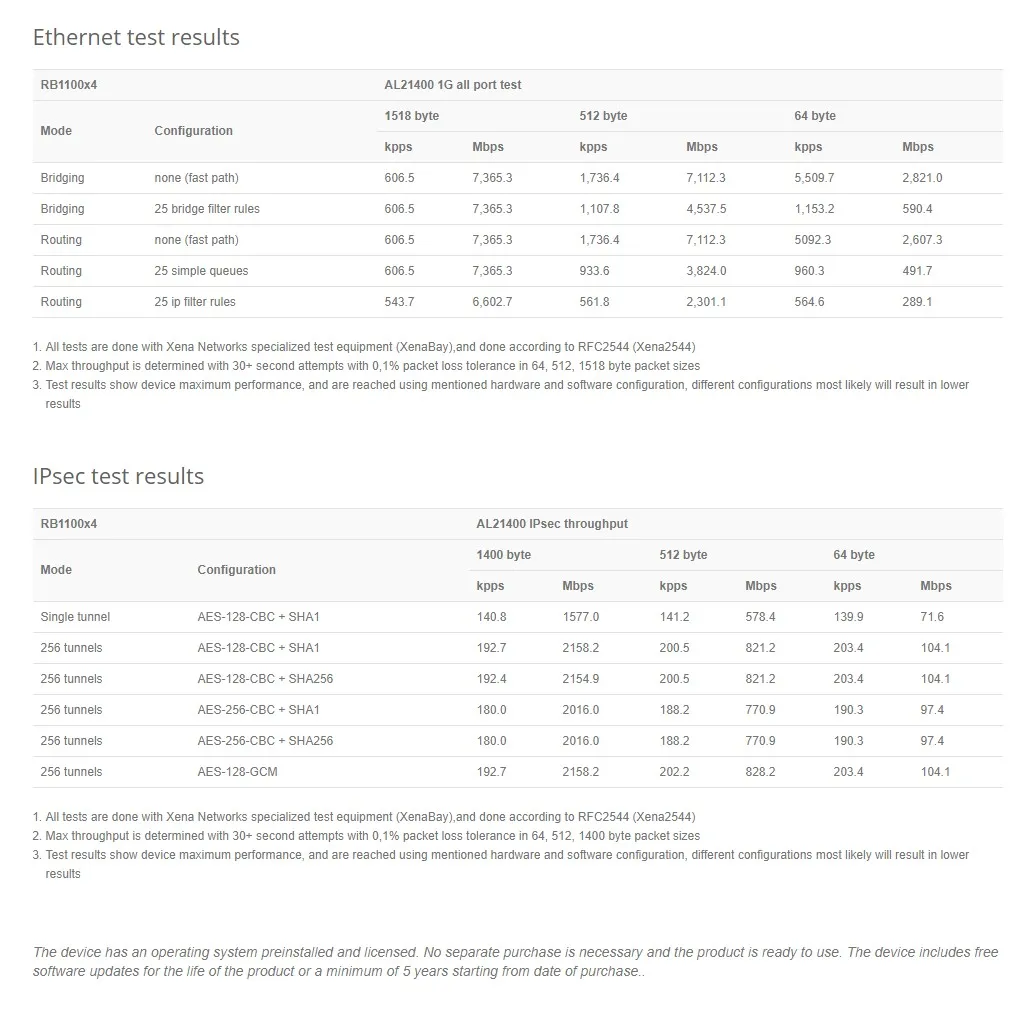 Ethernet test results

| RB1100x4 | | AL21400 1G all port test | | | | | |
|---|---|---|---|---|---|---|---|
| Mode | Configuration | 1518 byte | | 512 byte | | 64 byte | |
| | | kpps | Mbps | kpps | Mbps | kpps | Mbps |
| Bridging | none (fast path) | 606.5 | 7,365.3 | 1,736.4 | 7,112.3 | 5,509.7 | 2,821.0 |
| Bridging | 25 bridge filter rules | 606.5 | 7,365.3 | 1,107.8 | 4,537.5 | 1,153.2 | 590.4 |
| Routing | none (fast path) | 606.5 | 7,365.3 | 1,736.4 | 7,112.3 | 5092.3 | 2,607.3 |
| Routing | 25 simple queues | 606.5 | 7,365.3 | 933.6 | 3,824.0 | 960.3 | 491.7 |
| Routing | 25 ip filter rules | 543.7 | 6,602.7 | 561.8 | 2,301.1 | 564.6 | 289.1 |

1. All tests are done with Xena Networks specialized test equipment (XenaBay),and done according to RFC2544 (Xena2544)
2. Max throughput is determined with 30+ second attempts with 0,1% packet loss tolerance in 64, 512, 1518 byte packet sizes
3. Test results show device maximum performance, and are reached using mentioned hardware and software configuration, different configurations most likely will result in lower results

IPsec test results

| RB1100x4 | | AL21400 IPsec throughput | | | | | |
|---|---|---|---|---|---|---|---|
| Mode | Configuration | 1400 byte | | 512 byte | | 64 byte | |
| | | kpps | Mbps | kpps | Mbps | kpps | Mbps |
| Single tunnel | AES-128-CBC + SHA1 | 140.8 | 1577.0 | 141.2 | 578.4 | 139.9 | 71.6 |
| 256 tunnels | AES-128-CBC + SHA1 | 192.7 | 2158.2 | 200.5 | 821.2 | 203.4 | 104.1 |
| 256 tunnels | AES-128-CBC + SHA256 | 192.4 | 2154.9 | 200.5 | 821.2 | 203.4 | 104.1 |
| 256 tunnels | AES-256-CBC + SHA1 | 180.0 | 2016.0 | 188.2 | 770.9 | 190.3 | 97.4 |
| 256 tunnels | AES-256-CBC + SHA256 | 180.0 | 2016.0 | 188.2 | 770.9 | 190.3 | 97.4 |
| 256 tunnels | AES-128-GCM | 192.7 | 2158.2 | 202.2 | 828.2 | 203.4 | 104.1 |

1. All tests are done with Xena Networks specialized test equipment (XenaBay),and done according to RFC2544 (Xena2544)
2. Max throughput is determined with 30+ second attempts with 0,1% packet loss tolerance in 64, 512, 1400 byte packet sizes
3. Test results show device maximum performance, and are reached using mentioned hardware and software configuration, different configurations most likely will result in lower results

The device has an operating system preinstalled and licensed. No separate purchase is necessary and the product is ready to use. The device includes free software updates for the life of the product or a minimum of 5 years starting from date of purchase..